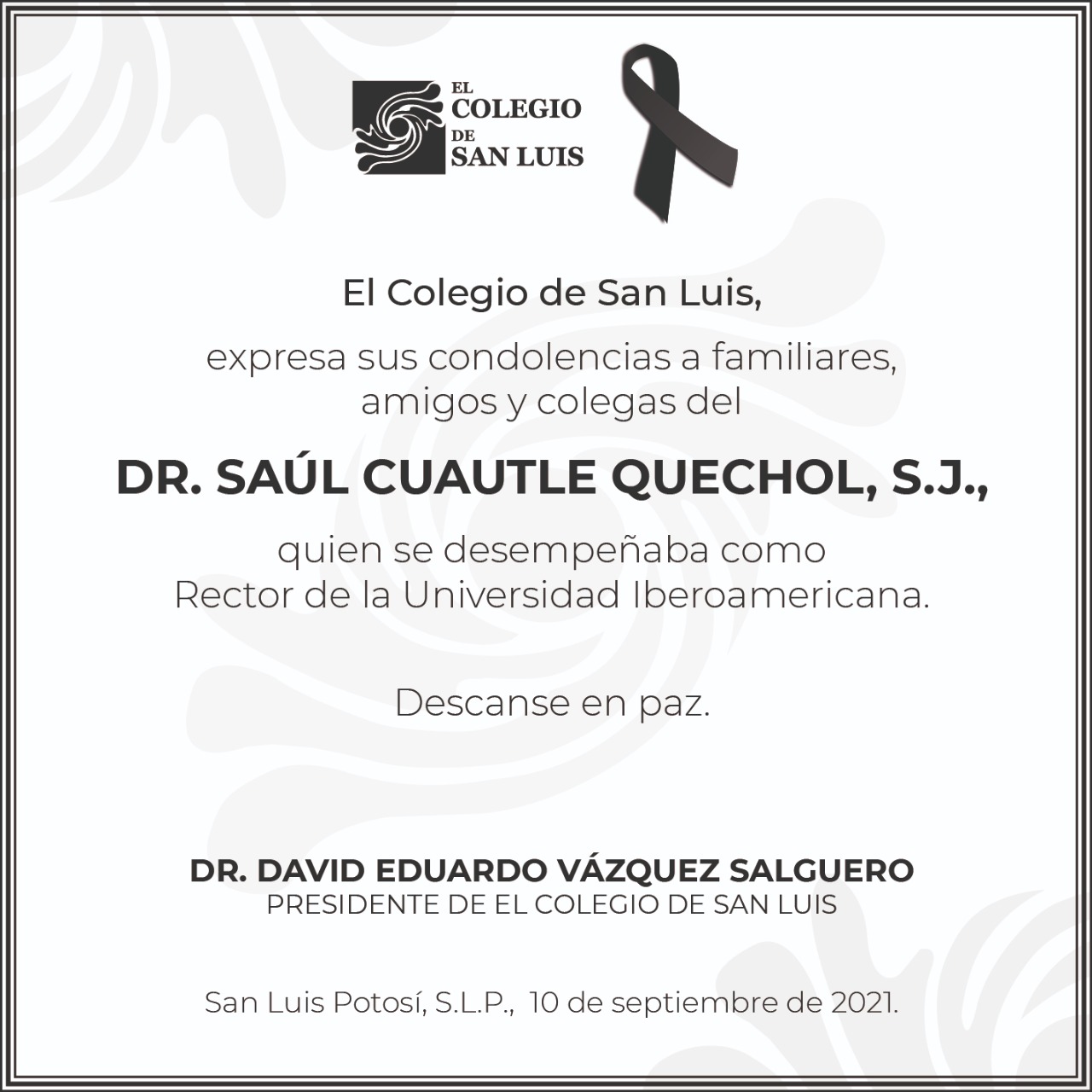 EL
COLEGIO
DE
SAN LUIS

El Colegio de San Luis,

expresa sus condolencias a familiares, amigos y colegas del

DR. SAÚL CUAUTLE QUECHOL, S.J.,

quien se desempeñaba como Rector de la Universidad Iberoamericana.

Descanse en paz.

DR. DAVID EDUARDO VÁZQUEZ SALGUERO
PRESIDENTE DE EL COLEGIO DE SAN LUIS

San Luis Potosí, S.L.P., 10 de septiembre de 2021.